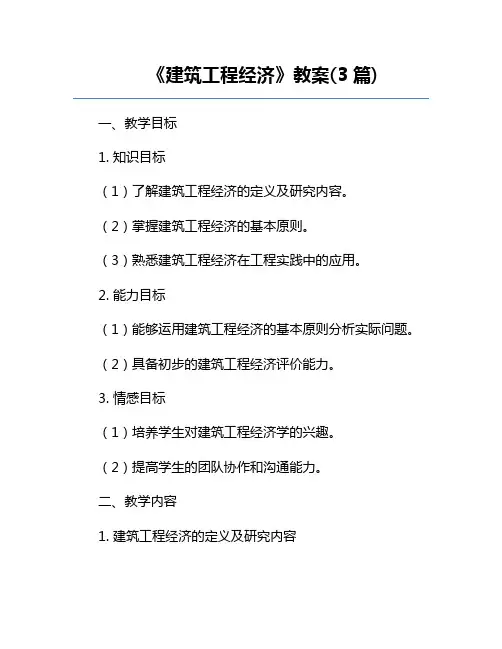 《建筑工程经济》教案(3 篇)

一、教学目标

1. 知识目标

（1）了解建筑工程经济的定义及研究内容。

（2）掌握建筑工程经济的基本原则。

（3）熟悉建筑工程经济在工程实践中的应用。

2. 能力目标

（1）能够运用建筑工程经济的基本原则分析实际问题。

（2）具备初步的建筑工程经济评价能力。

3. 情感目标

（1）培养学生对建筑工程经济学的兴趣。

（2）提高学生的团队协作和沟通能力。

二、教学内容

1. 建筑工程经济的定义及研究内容